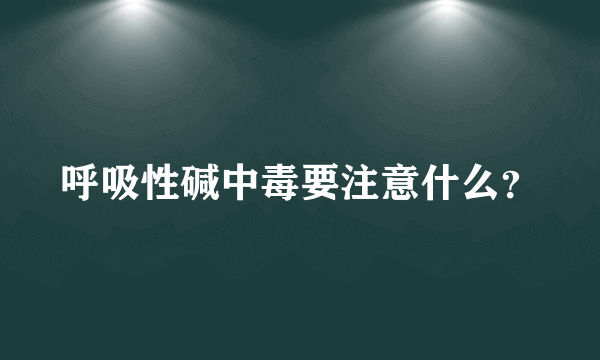 呼吸性碱中毒要注意什么?